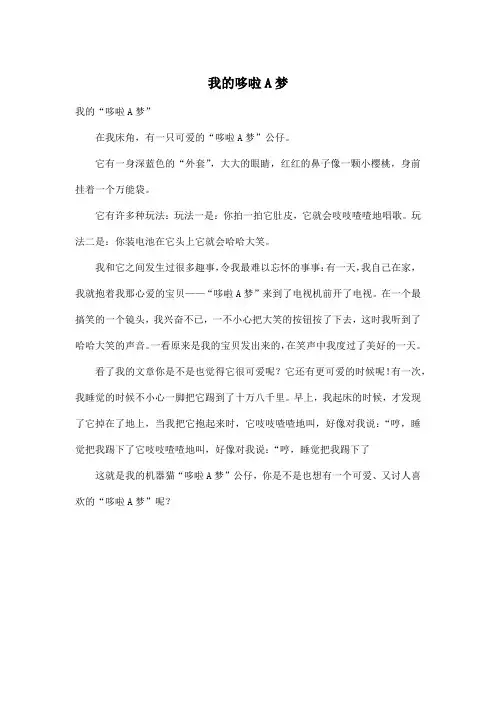 我的哆啦A梦

我的“哆啦A梦”

在我床角，有一只可爱的“哆啦A梦”公仔。

它有一身深蓝色的“外套”，大大的眼睛，红红的鼻子像一颗小樱桃，身前挂着一个万能袋。

它有许多种玩法：玩法一是：你拍一拍它肚皮，它就会吱吱喳喳地唱歌。玩法二是：你装电池在它头上它就会哈哈大笑。

我和它之间发生过很多趣事，令我最难以忘怀的事事：有一天，我自己在家，我就抱着我那心爱的宝贝——“哆啦A梦”来到了电视机前开了电视。在一个最搞笑的一个镜头，我兴奋不已，一不小心把大笑的按钮按了下去，这时我听到了哈哈大笑的声音。一看原来是我的宝贝发出来的，在笑声中我度过了美好的一天。

看了我的文章你是不是也觉得它很可爱呢？它还有更可爱的时候呢！有一次，我睡觉的时候不小心一脚把它踢到了十万八千里。早上，我起床的时候，才发现了它掉在了地上，当我把它抱起来时，它吱吱喳喳地叫，好像对我说：“哼，睡觉把我踢下了它吱吱喳喳地叫，好像对我说：“哼，睡觉把我踢下了

这就是我的机器猫“哆啦A梦”公仔，你是不是也想有一个可爱、又讨人喜欢的“哆啦A梦”呢？